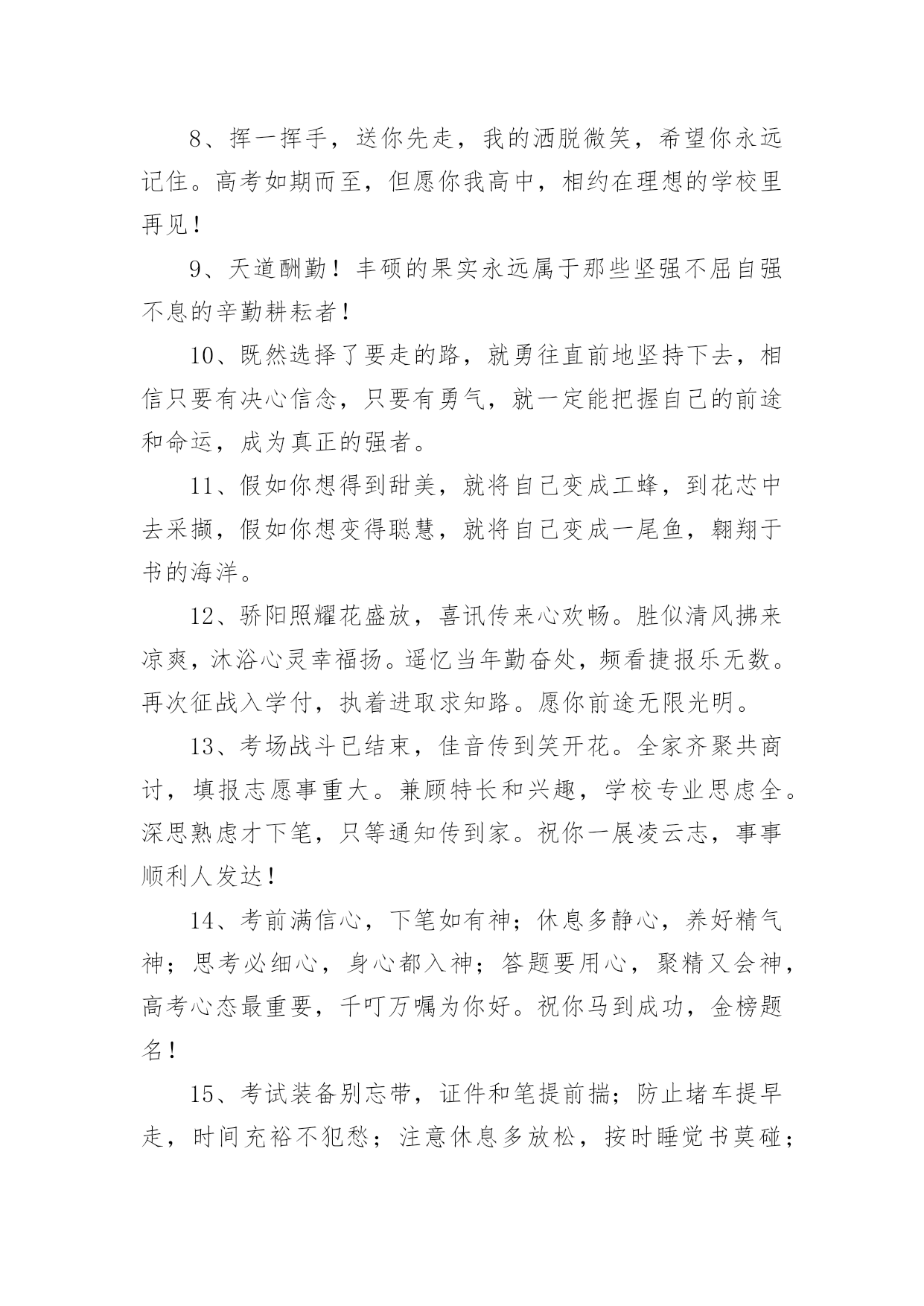 8、挥一挥手，送你先走，我的洒脱微笑，希望你永远记住。高考如期而至，但愿你我高中，相约在理想的学校里再见！

9、天道酬勤！丰硕的果实永远属于那些坚强不屈自强不息的辛勤耕耘者！

10、既然选择了要走的路，就勇往直前地坚持下去，相信只要有决心信念，只要有勇气，就一定能把握自己的前途和命运，成为真正的强者。

11、假如你想得到甜美，就将自己变成工蜂，到花芯中去采撷，假如你想变得聪慧，就将自己变成一尾鱼，翱翔于书的海洋。

12、骄阳照耀花盛放，喜讯传来心欢畅。胜似清风拂来凉爽，沐浴心灵幸福扬。遥忆当年勤奋处，频看捷报乐无数。再次征战入学付，执着进取求知路。愿你前途无限光明。

13、考场战斗已结束，佳音传到笑开花。全家齐聚共商讨，填报志愿事重大。兼顾特长和兴趣，学校专业思虑全。深思熟虑才下笔，只等通知传到家。祝你一展凌云志，事事顺利人发达！

14、考前满信心，下笔如有神；休息多静心，养好精气神；思考必细心，身心都入神；答题要用心，聚精又会神，高考心态最重要，千叮万嘱为你好。祝你马到成功，金榜题名！

15、考试装备别忘带，证件和笔提前揣；防止堵车提早走，时间充裕不犯愁；注意休息多放松，按时睡觉书莫碰；